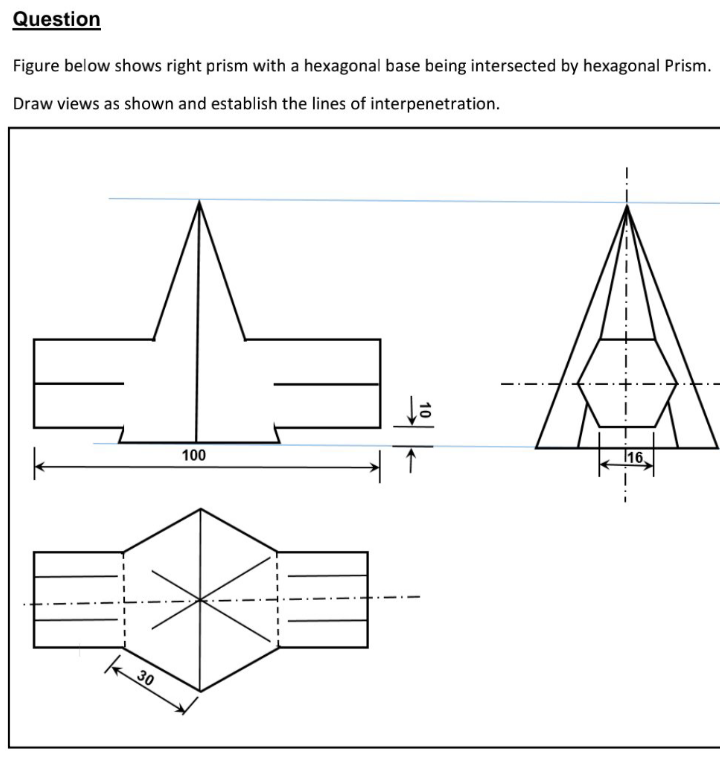 Question

Figure below shows right prism with a hexagonal base being intersected by hexagonal Prism.

Draw views as shown and establish the lines of interpenetration.

100

10

16

30